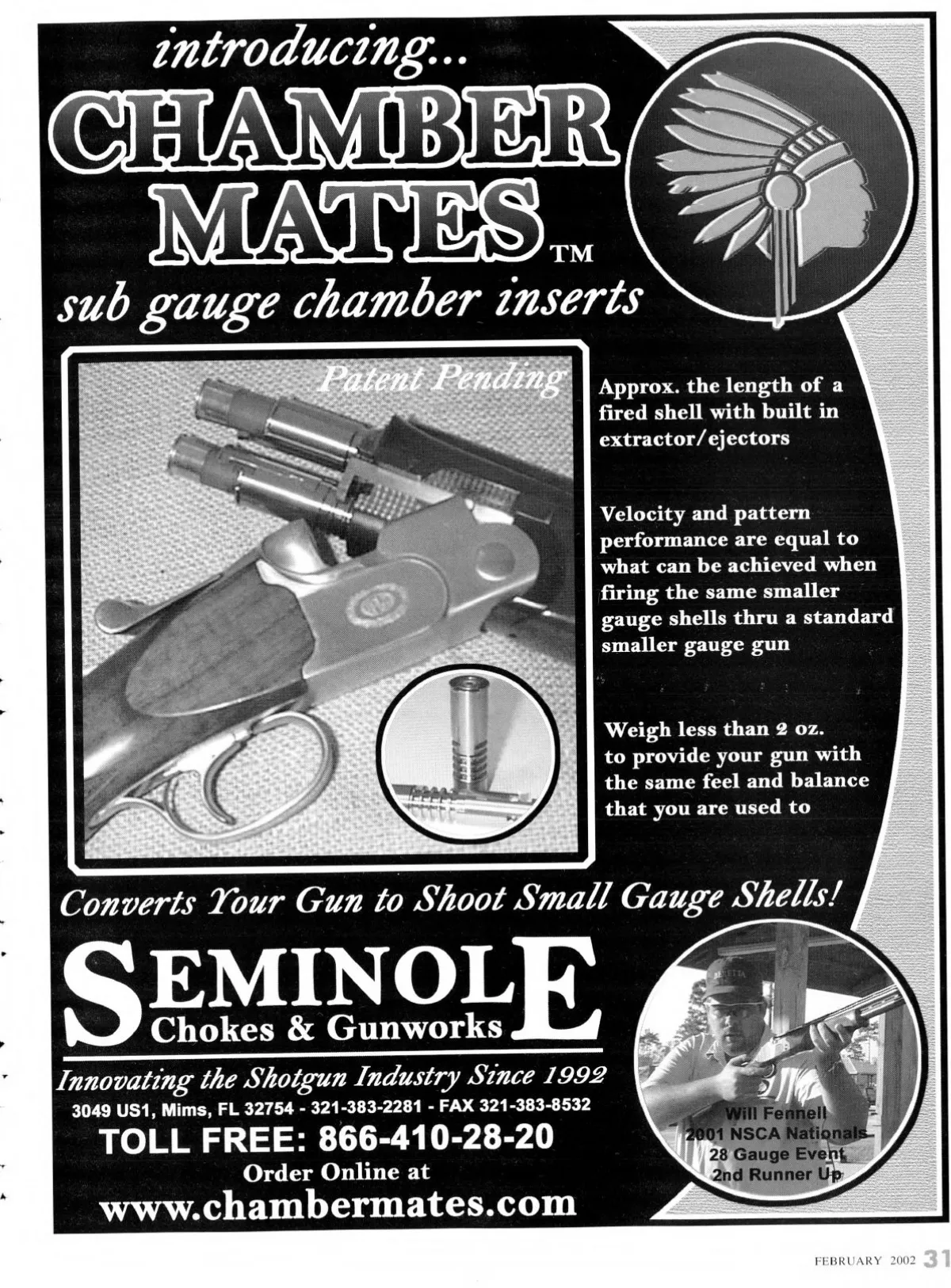 introducing...
CHAMBER MATES™
sub gauge chamber inserts

Patent Pending

Approx. the length of a fired shell with built in extractor/ejectors

Velocity and pattern performance are equal to what can be achieved when firing the same smaller gauge shells thru a standard smaller gauge gun

Weigh less than 2 oz. to provide your gun with the same feel and balance that you are used to

Converts Your Gun to Shoot Small Gauge Shells!

SEMINOLE
Chokes & Gunworks

Innovating the Shotgun Industry Since 1992
3049 US1, Mims, FL 32754 - 321-383-2281 - FAX 321-383-8532
TOLL FREE: 866-410-28-20
Order Online at
www.chambermates.com

BERETTA

Will Fennell
2001 NSCA Nationals
28 Gauge Event
2nd Runner Up

FEBRUARY 2002 31